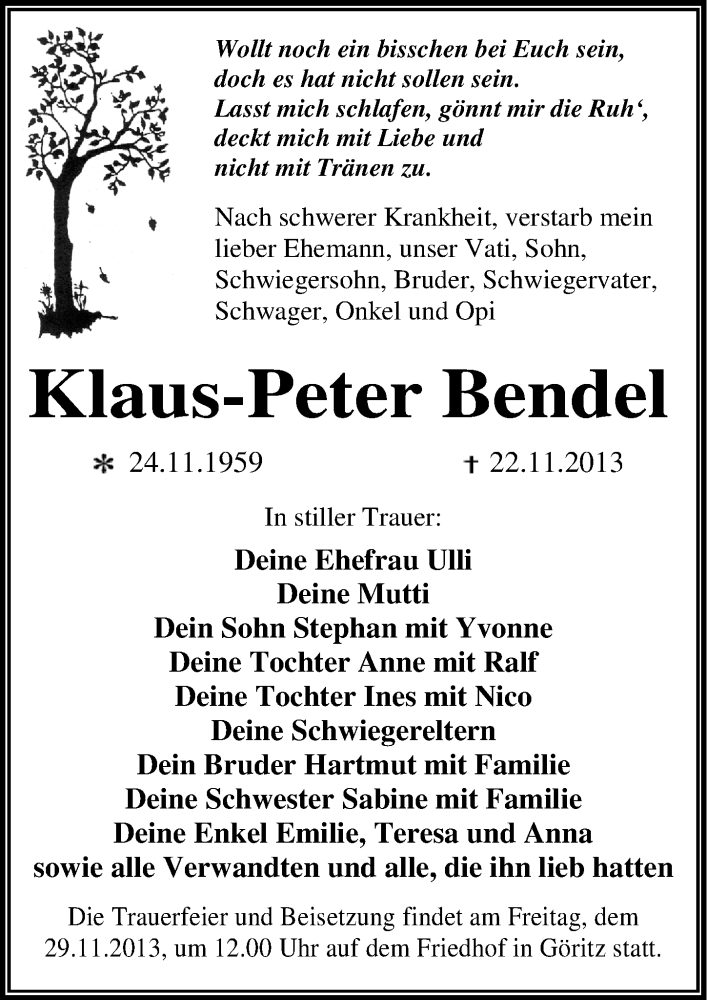 Wollt noch ein bisschen bei Euch sein,
doch es hat nicht sollen sein.
Lasst mich schlafen, gönnt mir die Ruh‘,
deckt mich mit Liebe und
nicht mit Tränen zu.

Nach schwerer Krankheit, verstarb mein lieber Ehemann, unser Vati, Sohn, Schwiegersohn, Bruder, Schwiegervater, Schwager, Onkel und Opi

Klaus-Peter Bendel

* 24.11.1959 † 22.11.2013

In stiller Trauer:

Deine Ehefrau Ulli
Deine Mutti
Dein Sohn Stephan mit Yvonne
Deine Tochter Anne mit Ralf
Deine Tochter Ines mit Nico
Deine Schwiegereltern
Dein Bruder Hartmut mit Familie
Deine Schwester Sabine mit Familie
Deine Enkel Emilie, Teresa und Anna
sowie alle Verwandten und alle, die ihn lieb hatten

Die Trauerfeier und Beisetzung findet am Freitag, dem 29.11.2013, um 12.00 Uhr auf dem Friedhof in Göritz statt.